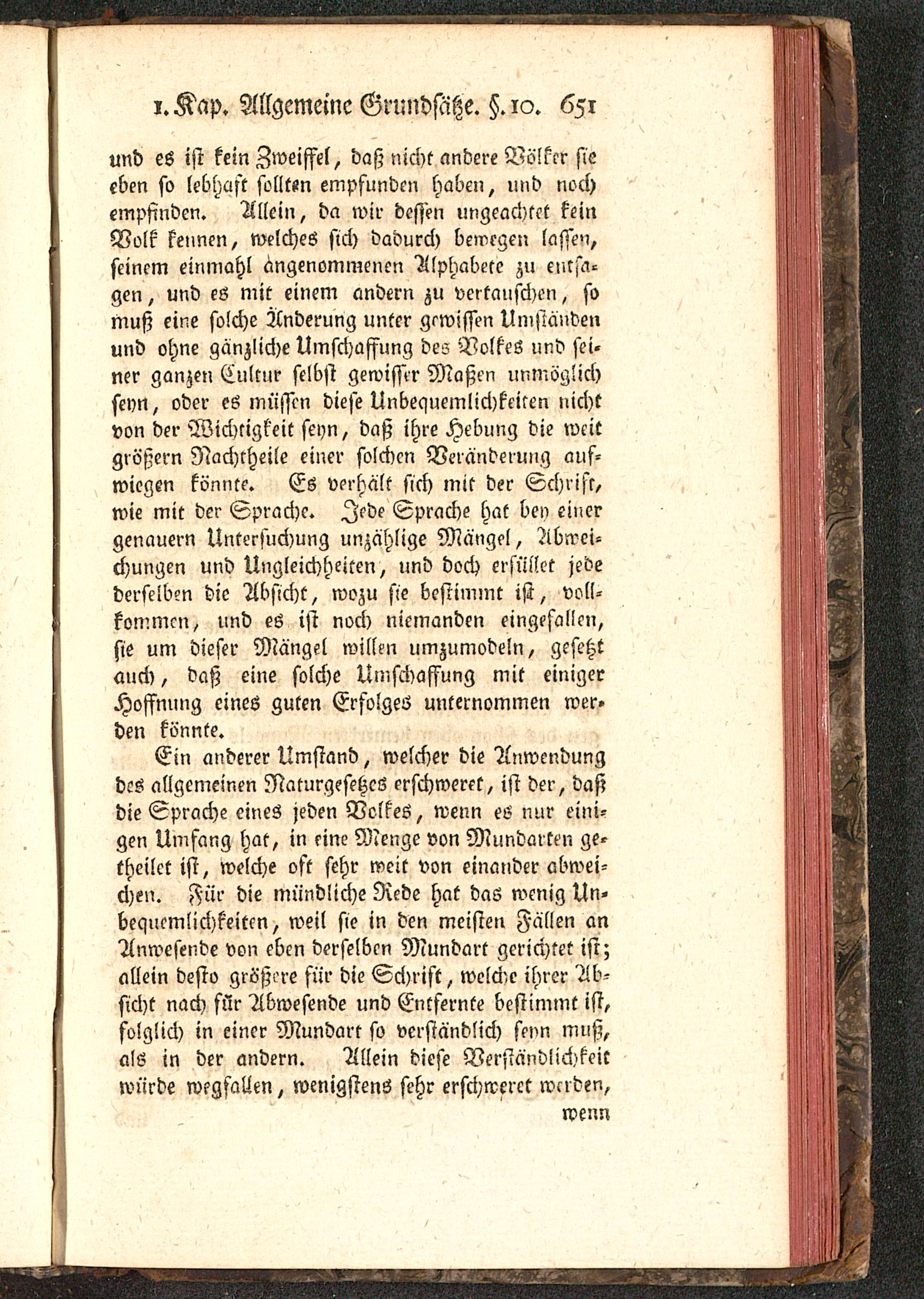 1. Kap. Allgemeine Grundsätze. §. 10. 651

und es ist kein Zweiffel, daß nicht andere Völker sie eben so lebhaft sollten empfunden haben, und noch empfinden. Allein, da wir dessen ungeachtet kein Volk kennen, welches sich dadurch bewegen lassen, seinem einmahl angenommenen Alphabete zu entsagen, und es mit einem andern zu vertauschen, so muß eine solche Änderung unter gewissen Umständen und ohne gänzliche Umschaffung des Volkes und seiner ganzen Cultur selbst gewisser Maßen unmöglich seyn, oder es müssen diese Unbequemlichkeiten nicht von der Wichtigkeit seyn, daß ihre Hebung die weit größern Nachtheile einer solchen Veränderung aufwiegen könnte. Es verhält sich mit der Schrift, wie mit der Sprache. Jede Sprache hat bey einer genauern Untersuchung unzählige Mängel, Abweichungen und Ungleichheiten, und doch erfüllet jede derselben die Absicht, wozu sie bestimmt ist, vollkommen, und es ist noch niemanden eingefallen, sie um dieser Mängel willen umzumodeln, gesetzt auch, daß eine solche Umschaffung mit einiger Hoffnung eines guten Erfolges unternommen werden könnte.

Ein anderer Umstand, welcher die Anwendung des allgemeinen Naturgesetzes erschweret, ist der, daß die Sprache eines jeden Volkes, wenn es nur einigen Umfang hat, in eine Menge von Mundarten getheilet ist, welche oft sehr weit von einander abweichen. Für die mündliche Rede hat das wenig Unbequemlichkeiten, weil sie in den meisten Fällen an Anwesende von eben derselben Mundart gerichtet ist; allein desto größere für die Schrift, welche ihrer Absicht nach für Abwesende und Entfernte bestimmt ist, folglich in einer Mundart so verständlich seyn muß, als in der andern. Allein diese Verständlichkeit würde wegfallen, wenigstens sehr erschweret werden, wenn